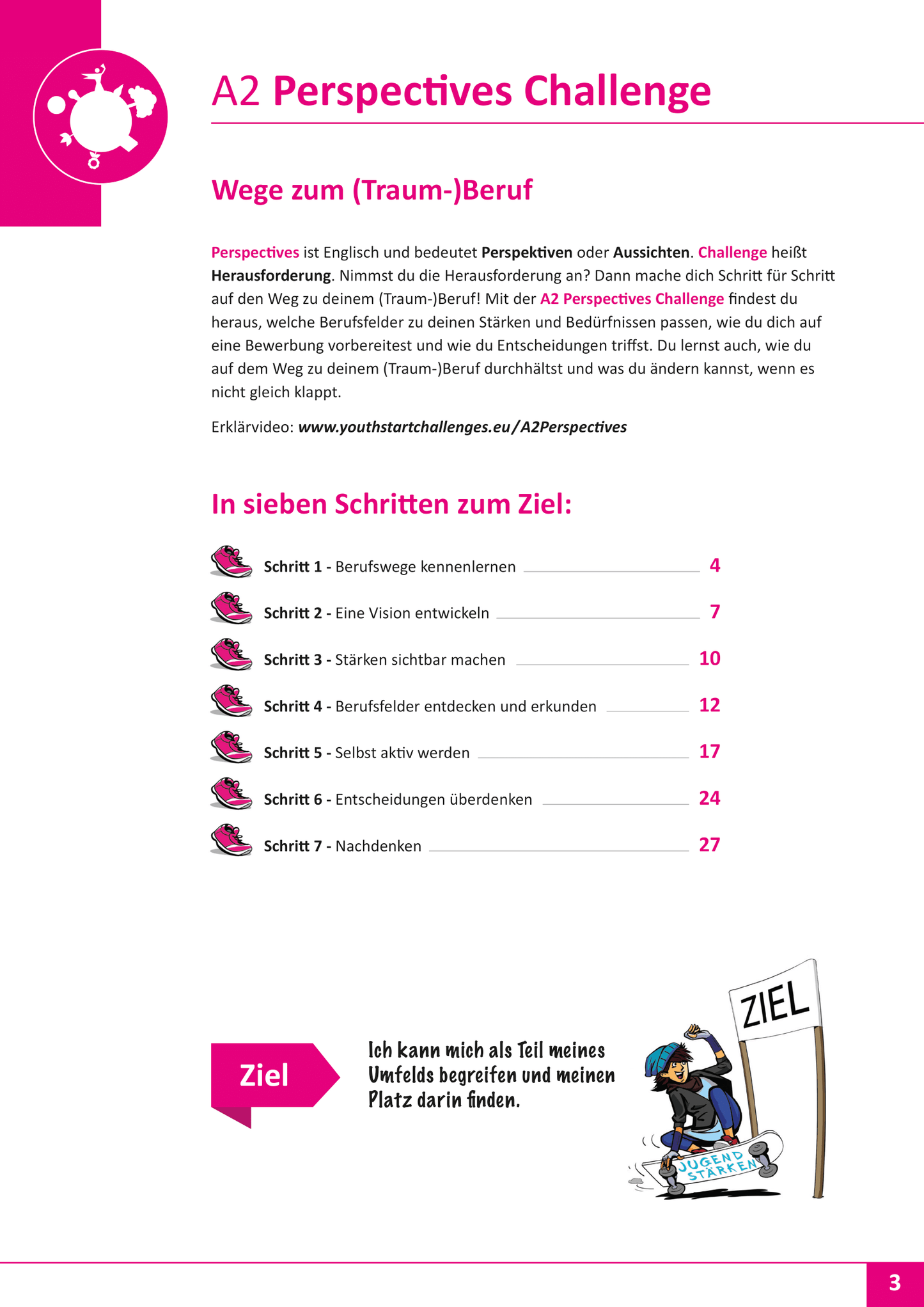 A2 Perspectives Challenge

Wege zum (Traum-)Beruf

Perspectives ist Englisch und bedeutet Perspektiven oder Aussichten. Challenge heißt Herausforderung. Nimmst du die Herausforderung an? Dann mache dich Schritt für Schritt auf den Weg zu deinem (Traum-)Beruf! Mit der A2 Perspectives Challenge findest du heraus, welche Berufsfelder zu deinen Stärken und Bedürfnissen passen, wie du dich auf eine Bewerbung vorbereitest und wie du Entscheidungen triffst. Du lernst auch, wie du auf dem Weg zu deinem (Traum-)Beruf durchhältst und was du ändern kannst, wenn es nicht gleich klappt.

Erklärvideo: www.youthstartchallenges.eu/A2Perspectives

In sieben Schritten zum Ziel:

Schritt 1 - Berufswege kennenlernen 4
Schritt 2 - Eine Vision entwickeln 7
Schritt 3 - Stärken sichtbar machen 10
Schritt 4 - Berufsfelder entdecken und erkunden 12
Schritt 5 - Selbst aktiv werden 17
Schritt 6 - Entscheidungen überdenken 24
Schritt 7 - Nachdenken 27

Ziel

Ich kann mich als Teil meines Umfelds begreifen und meinen Platz darin finden.

ZIEL

JUGEND STÄRKEN

3